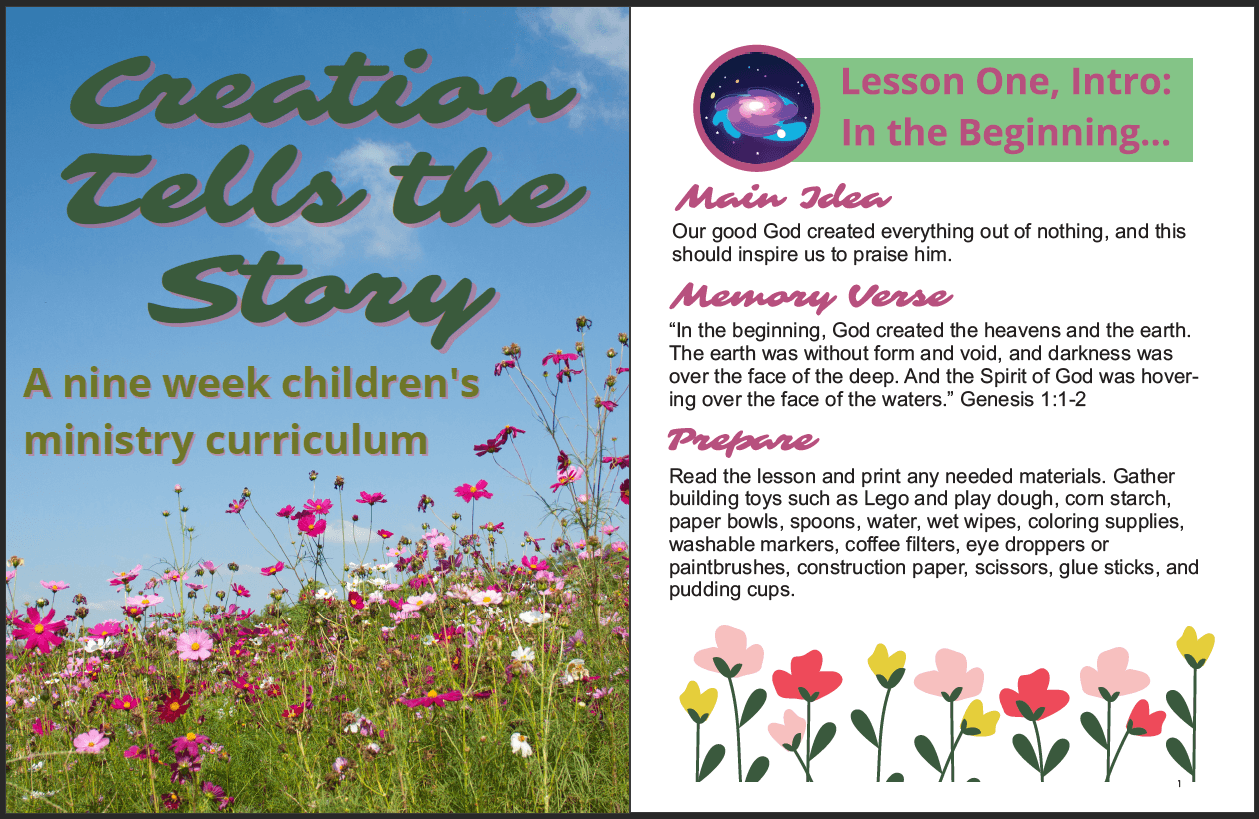 Creation Tells the Story

A nine week children's ministry curriculum

Lesson One, Intro: In the Beginning...

Main Idea

Our good God created everything out of nothing, and this should inspire us to praise him.

Memory Verse

"In the beginning, God created the heavens and the earth. The earth was without form and void, and darkness was over the face of the deep. And the Spirit of God was hovering over the face of the waters." Genesis 1:1-2

Prepare

Read the lesson and print any needed materials. Gather building toys such as Lego and play dough, corn starch, paper bowls, spoons, water, wet wipes, coloring supplies, washable markers, coffee filters, eye droppers or paintbrushes, construction paper, scissors, glue sticks, and pudding cups.

1